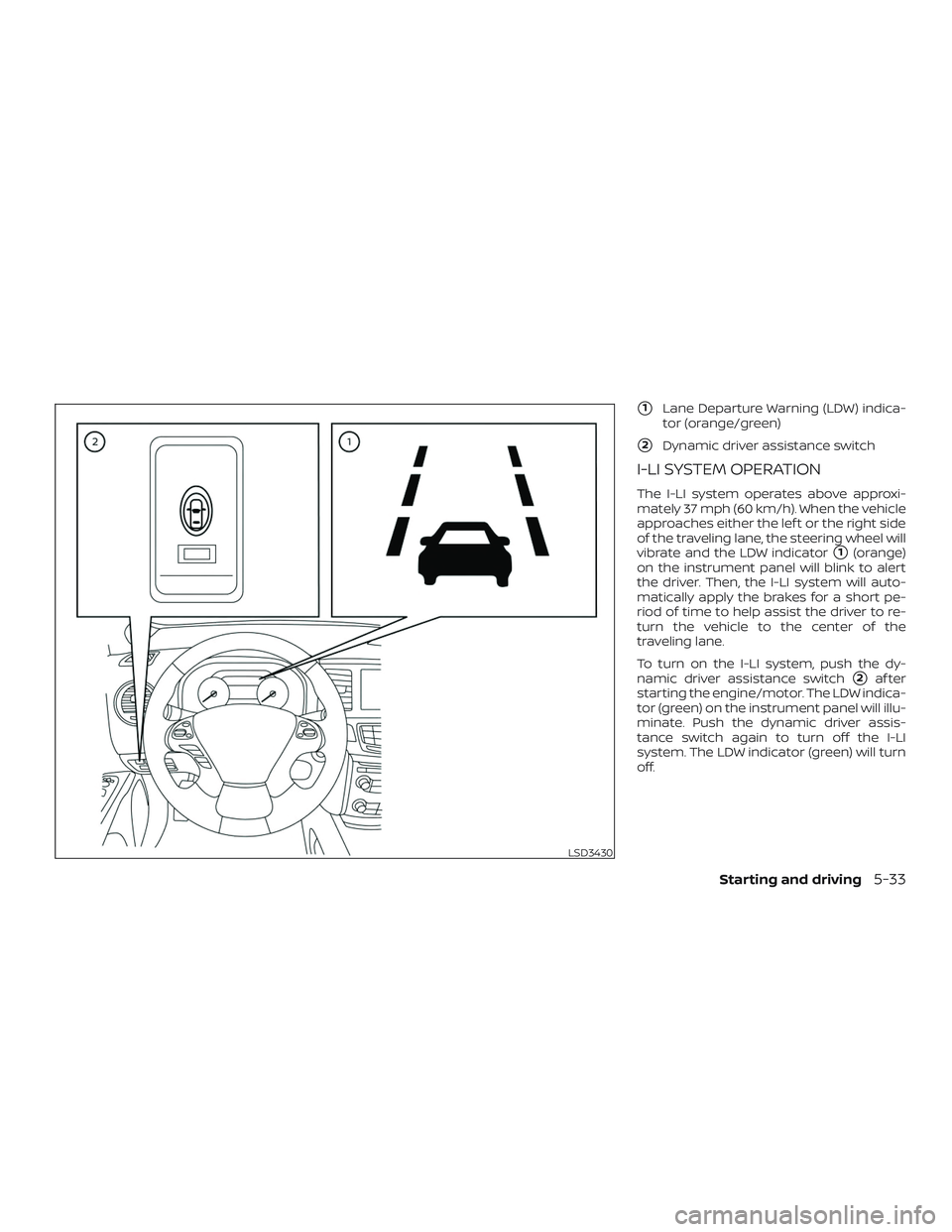 2

1

LSD3430

①Lane Departure Warning (LDW) indicator (orange/green)

②Dynamic driver assistance switch

I-LI SYSTEM OPERATION

The I-LI system operates above approximately 37 mph (60 km/h). When the vehicle approaches either the left or the right side of the traveling lane, the steering wheel will vibrate and the LDW indicator ① (orange) on the instrument panel will blink to alert the driver. Then, the I-LI system will automatically apply the brakes for a short period of time to help assist the driver to return the vehicle to the center of the traveling lane.

To turn on the I-LI system, push the dynamic driver assistance switch ② after starting the engine/motor. The LDW indicator (green) on the instrument panel will illuminate. Push the dynamic driver assistance switch again to turn off the I-LI system. The LDW indicator (green) will turn off.

Starting and driving 5-33

carmanualsonline.info